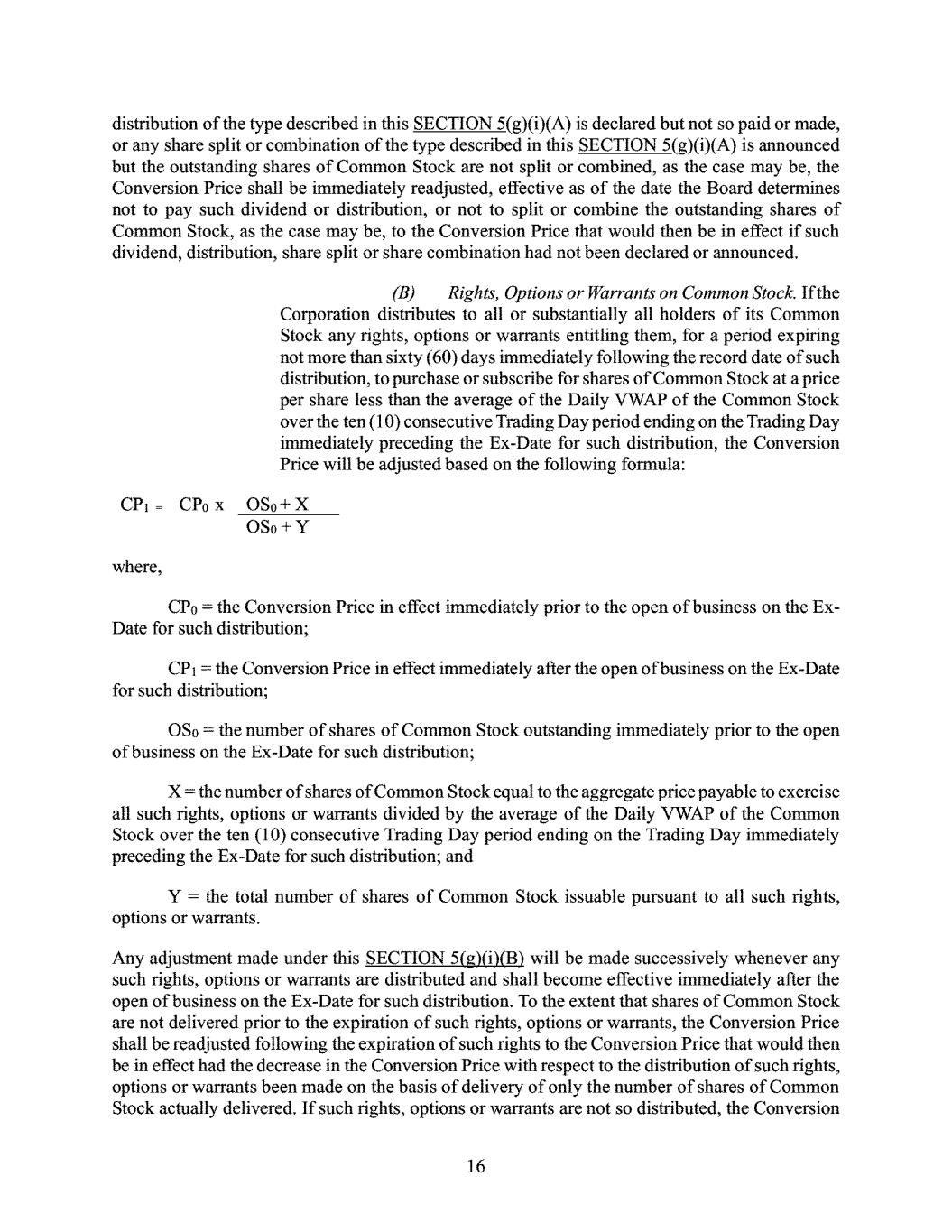 distribution of the type described in this SECTION 5(g)(i)(A) is declared but not so paid or made, or any share split or combination of the type described in this SECTION 5(g)(i)(A) is announced but the outstanding shares of Common Stock are not split or combined, as the case may be, the Conversion Price shall be immediately readjusted, effective as of the date the Board determines not to pay such dividend or distribution, or not to split or combine the outstanding shares of Common Stock, as the case may be, to the Conversion Price that would then be in effect if such dividend, distribution, share split or share combination had not been declared or announced.

(B) Rights, Options or Warrants on Common Stock. If the Corporation distributes to all or substantially all holders of its Common Stock any rights, options or warrants entitling them, for a period expiring not more than sixty (60) days immediately following the record date of such distribution, to purchase or subscribe for shares of Common Stock at a price per share less than the average of the Daily VWAP of the Common Stock over the ten (10) consecutive Trading Day period ending on the Trading Day immediately preceding the Ex-Date for such distribution, the Conversion Price will be adjusted based on the following formula:

$CP_1 = CP_0 \times \frac{OS_0 + X}{OS_0 + Y}$

where,

$CP_0$ = the Conversion Price in effect immediately prior to the open of business on the Ex-Date for such distribution;

$CP_1$ = the Conversion Price in effect immediately after the open of business on the Ex-Date for such distribution;

$OS_0$ = the number of shares of Common Stock outstanding immediately prior to the open of business on the Ex-Date for such distribution;

X = the number of shares of Common Stock equal to the aggregate price payable to exercise all such rights, options or warrants divided by the average of the Daily VWAP of the Common Stock over the ten (10) consecutive Trading Day period ending on the Trading Day immediately preceding the Ex-Date for such distribution; and

Y = the total number of shares of Common Stock issuable pursuant to all such rights, options or warrants.

Any adjustment made under this SECTION 5(g)(i)(B) will be made successively whenever any such rights, options or warrants are distributed and shall become effective immediately after the open of business on the Ex-Date for such distribution. To the extent that shares of Common Stock are not delivered prior to the expiration of such rights, options or warrants, the Conversion Price shall be readjusted following the expiration of such rights to the Conversion Price that would then be in effect had the decrease in the Conversion Price with respect to the distribution of such rights, options or warrants been made on the basis of delivery of only the number of shares of Common Stock actually delivered. If such rights, options or warrants are not so distributed, the Conversion

16